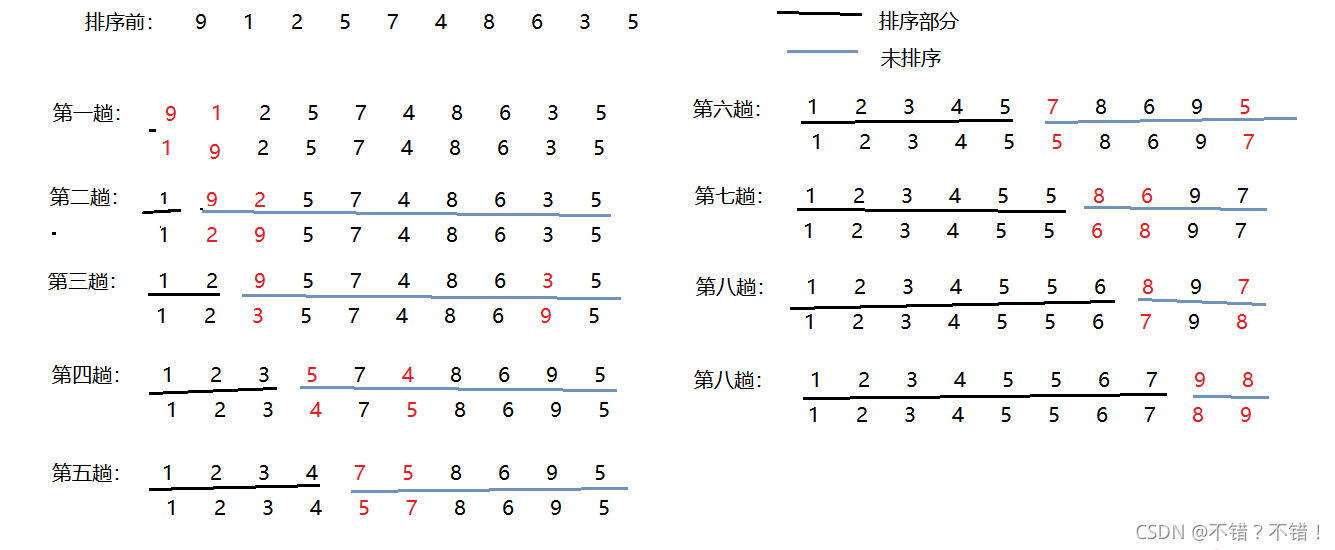 排序前: 9 1 2 5 7 4 8 6 3 5

排序部分

未排序

第一趟: 9 1 2 5 7 4 8 6 3 5
1 9 2 5 7 4 8 6 3 5

第二趟: 1 9 2 5 7 4 8 6 3 5
1 2 9 5 7 4 8 6 3 5

第三趟: 1 2 9 5 7 4 8 6 3 5
1 2 3 5 7 4 8 6 9 5

第四趟: 1 2 3 5 7 4 8 6 9 5
1 2 3 4 7 5 8 6 9 5

第五趟: 1 2 3 4 7 5 8 6 9 5
1 2 3 4 5 7 8 6 9 5

第六趟: 1 2 3 4 5 7 8 6 9 5
1 2 3 4 5 5 8 6 9 7

第七趟: 1 2 3 4 5 5 8 6 9 7
1 2 3 4 5 5 6 8 9 7

第八趟: 1 2 3 4 5 5 6 8 9 7
1 2 3 4 5 5 6 7 9 8

第八趟: 1 2 3 4 5 5 6 7 9 8
1 2 3 4 5 5 6 7 8 9

CSDN @不错？不错！